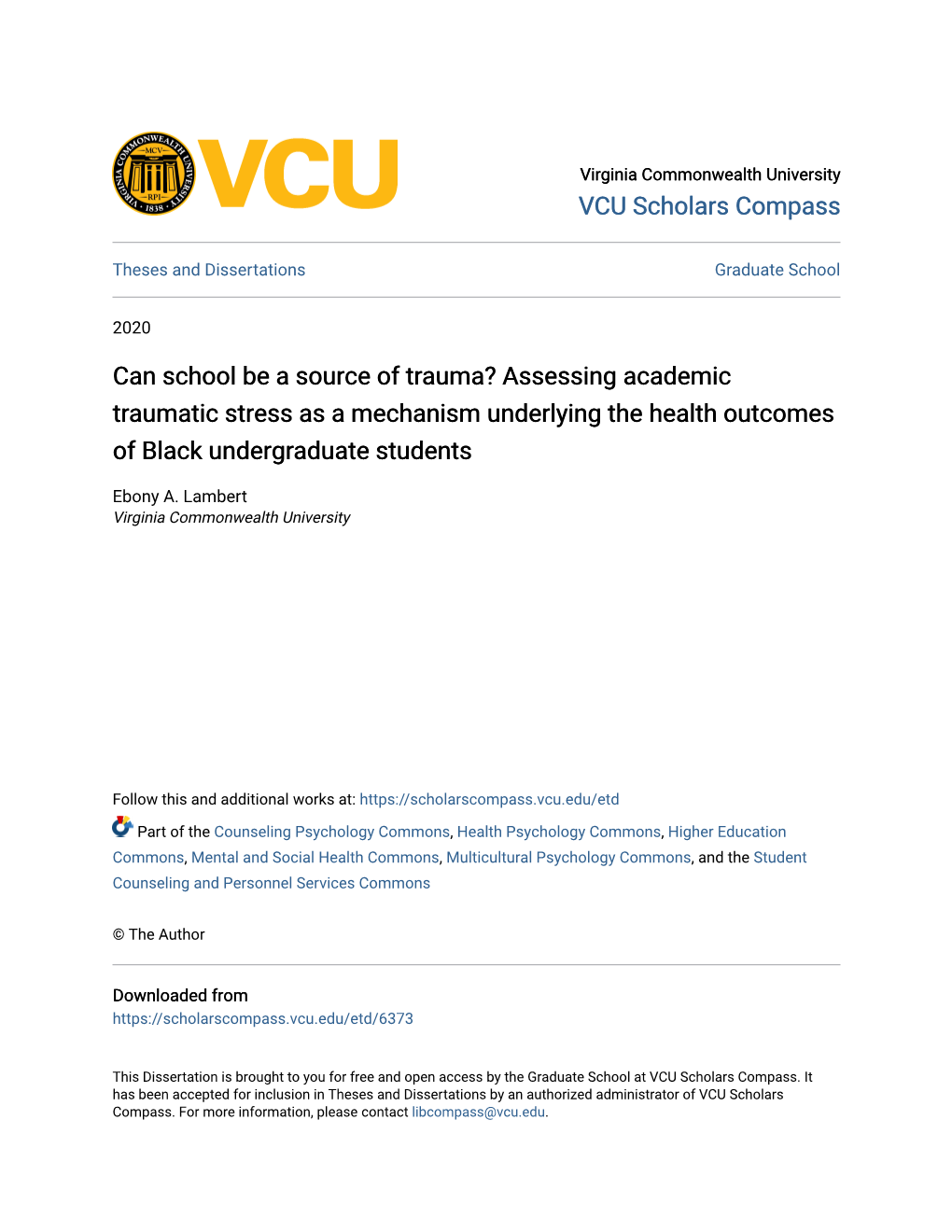 VIRGINIA COMMONWEALTH UNIVERSITY
MCV
RPI
1838
VCU

Virginia Commonwealth University
VCU Scholars Compass

Theses and Dissertations

Graduate School

2020

Can school be a source of trauma? Assessing academic traumatic stress as a mechanism underlying the health outcomes of Black undergraduate students

Ebony A. Lambert
Virginia Commonwealth University

Follow this and additional works at: https://scholarscompass.vcu.edu/etd

Part of the Counseling Psychology Commons, Health Psychology Commons, Higher Education Commons, Mental and Social Health Commons, Multicultural Psychology Commons, and the Student Counseling and Personnel Services Commons

© The Author

Downloaded from
https://scholarscompass.vcu.edu/etd/6373

This Dissertation is brought to you for free and open access by the Graduate School at VCU Scholars Compass. It has been accepted for inclusion in Theses and Dissertations by an authorized administrator of VCU Scholars Compass. For more information, please contact libcompass@vcu.edu.